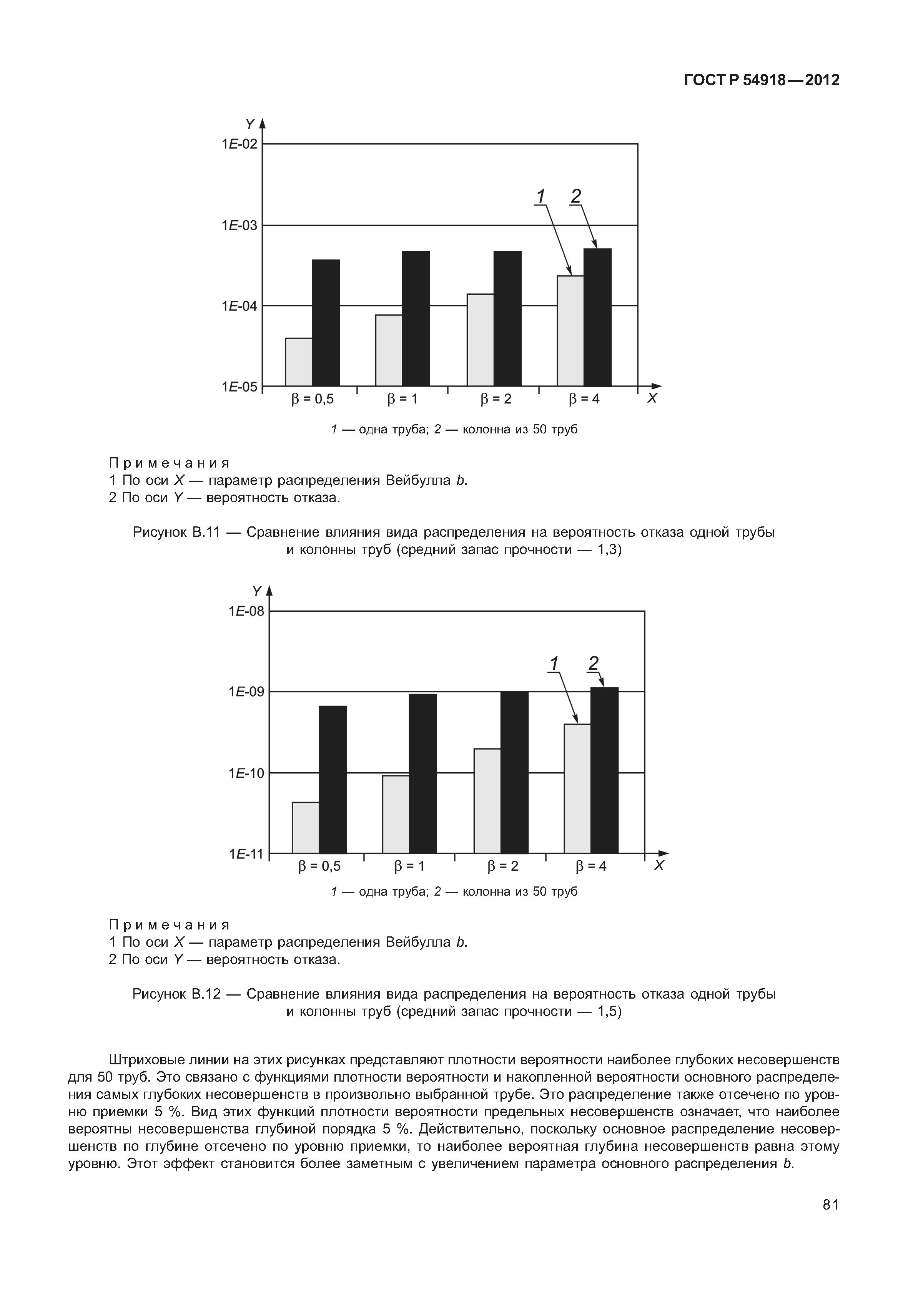 ГОСТ Р 54918—2012

Y
1E-02
1E-03
1E-04
1E-05
1
2
β = 0,5
β = 1
β = 2
β = 4
X

1 — одна труба; 2 — колонна из 50 труб

Примечания
1 По оси X — параметр распределения Вейбулла b.
2 По оси Y — вероятность отказа.

Рисунок В.11 — Сравнение влияния вида распределения на вероятность отказа одной трубы и колонны труб (средний запас прочности — 1,3)

Y
1E-08
1E-09
1E-10
1E-11
1
2
β = 0,5
β = 1
β = 2
β = 4
X

1 — одна труба; 2 — колонна из 50 труб

Примечания
1 По оси X — параметр распределения Вейбулла b.
2 По оси Y — вероятность отказа.

Рисунок В.12 — Сравнение влияния вида распределения на вероятность отказа одной трубы и колонны труб (средний запас прочности — 1,5)

Штриховые линии на этих рисунках представляют плотности вероятности наиболее глубоких несовершенств для 50 труб. Это связано с функциями плотности вероятности и накопленной вероятности основного распределения самых глубоких несовершенств в произвольно выбранной трубе. Это распределение также отсечено по уровню приемки 5 %. Вид этих функций плотности вероятности предельных несовершенств означает, что наиболее вероятны несовершенства глубиной порядка 5 %. Действительно, поскольку основное распределение несовершенств по глубине отсечено по уровню приемки, то наиболее вероятная глубина несовершенств равна этому уровню. Этот эффект становится более заметным с увеличением параметра основного распределения b.

81